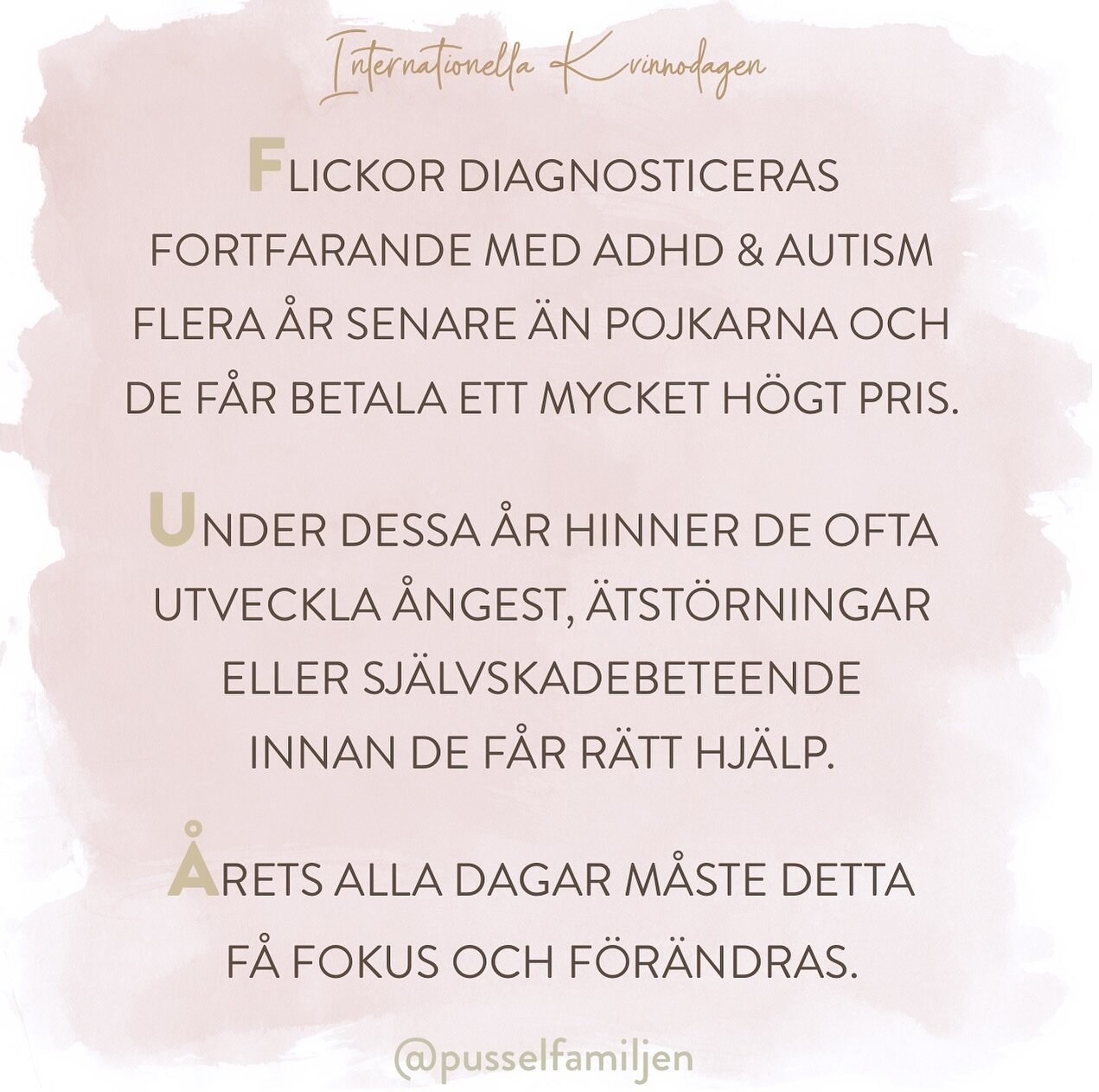 Internationella Kvinnodagen

FLICKOR DIAGNOSTICERAS FORTFARANDE MED ADHD & AUTISM FLERA ÅR SENARE ÄN POJKARNA OCH DE FÅR BETALA ETT MYCKET HÖGT PRIS.

UNDER DESSA ÅR HINNER DE OFTA UTVECKLA ÅNGEST, ÄTSTÖRNINGAR ELLER SJÄLVSKADEBETEENDE INNAN DE FÅR RÄTT HJÄLP.

ÅRETS ALLA DAGAR MÅSTE DETTA FÅ FOKUS OCH FÖRÄNDRAS.

@pusselfamiljen